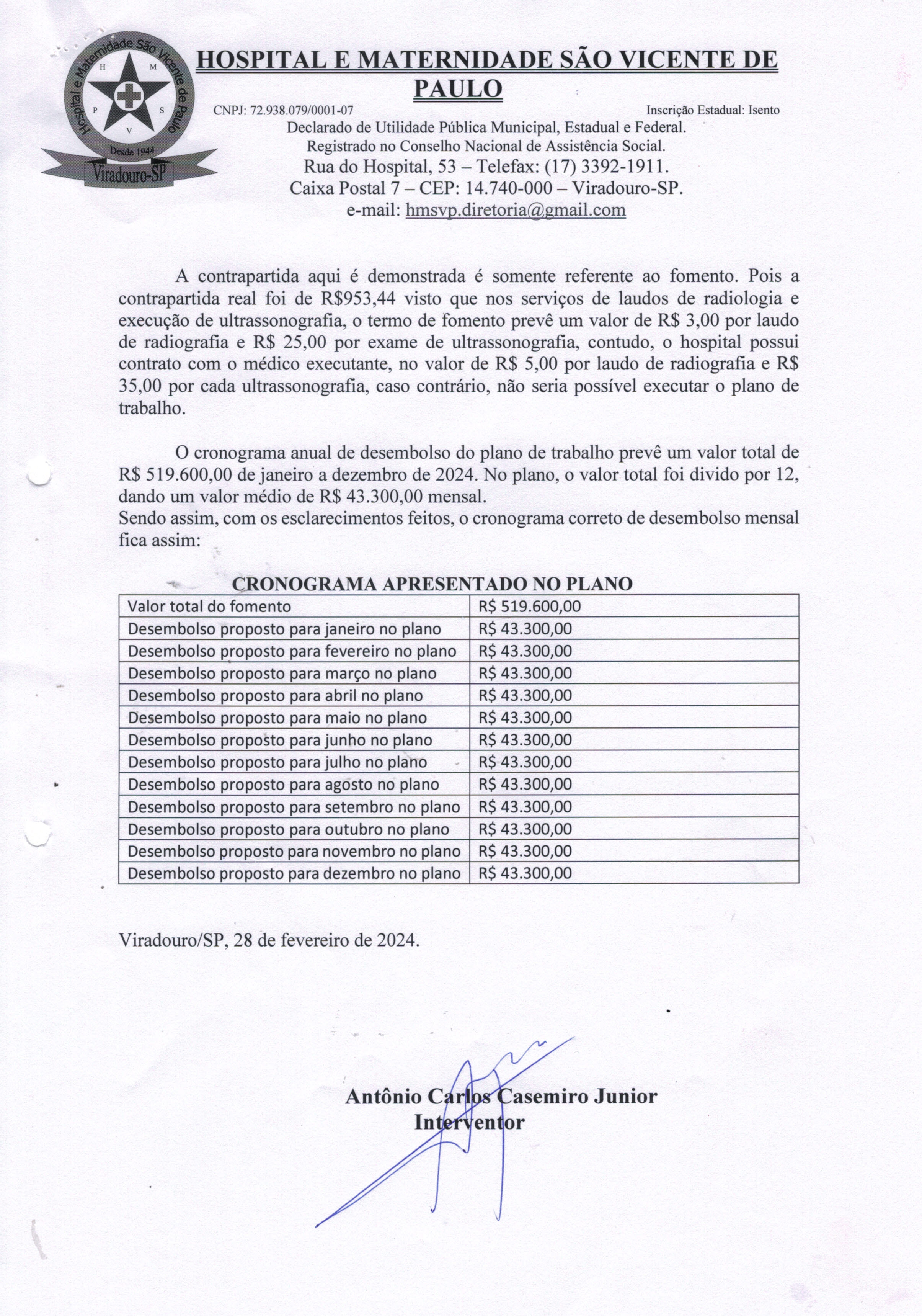 Hospital e Maternidade São Vicente de Paulo
H M P S V
Desde 1944
Viradouro-SP

HOSPITAL E MATERNIDADE SÃO VICENTE DE PAULO

CNPJ: 72.938.079/0001-07 Inscrição Estadual: Isento
Declarado de Utilidade Pública Municipal, Estadual e Federal.
Registrado no Conselho Nacional de Assistência Social.
Rua do Hospital, 53 – Telefax: (17) 3392-1911.
Caixa Postal 7 – CEP: 14.740-000 – Viradouro-SP.
e-mail: hmsvp.diretoria@gmail.com

A contrapartida aqui é demonstrada é somente referente ao fomento. Pois a contrapartida real foi de R$953,44 visto que nos serviços de laudos de radiologia e execução de ultrassonografia, o termo de fomento prevê um valor de R$ 3,00 por laudo de radiografia e R$ 25,00 por exame de ultrassonografia, contudo, o hospital possui contrato com o médico executante, no valor de R$ 5,00 por laudo de radiografia e R$ 35,00 por cada ultrassonografia, caso contrário, não seria possível executar o plano de trabalho.

O cronograma anual de desembolso do plano de trabalho prevê um valor total de R$ 519.600,00 de janeiro a dezembro de 2024. No plano, o valor total foi divido por 12, dando um valor médio de R$ 43.300,00 mensal.
Sendo assim, com os esclarecimentos feitos, o cronograma correto de desembolso mensal fica assim:

CRONOGRAMA APRESENTADO NO PLANO

| Valor total do fomento | R$ 519.600,00 |
|---|---|
| Desembolso proposto para janeiro no plano | R$ 43.300,00 |
| Desembolso proposto para fevereiro no plano | R$ 43.300,00 |
| Desembolso proposto para março no plano | R$ 43.300,00 |
| Desembolso proposto para abril no plano | R$ 43.300,00 |
| Desembolso proposto para maio no plano | R$ 43.300,00 |
| Desembolso proposto para junho no plano | R$ 43.300,00 |
| Desembolso proposto para julho no plano | R$ 43.300,00 |
| Desembolso proposto para agosto no plano | R$ 43.300,00 |
| Desembolso proposto para setembro no plano | R$ 43.300,00 |
| Desembolso proposto para outubro no plano | R$ 43.300,00 |
| Desembolso proposto para novembro no plano | R$ 43.300,00 |
| Desembolso proposto para dezembro no plano | R$ 43.300,00 |

Viradouro/SP, 28 de fevereiro de 2024.

Antônio Carlos Casemiro Junior
Interventor